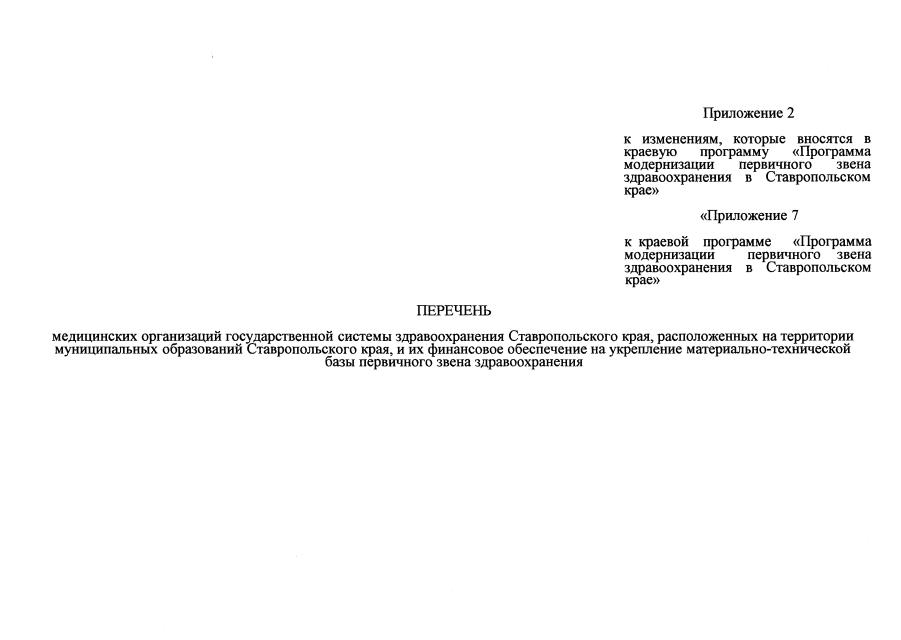 Приложение 2

к изменениям, которые вносятся в краевую программу «Программа модернизации первичного звена здравоохранения в Ставропольском крае»

«Приложение 7

к краевой программе «Программа модернизации первичного звена здравоохранения в Ставропольском крае»

ПЕРЕЧЕНЬ

медицинских организаций государственной системы здравоохранения Ставропольского края, расположенных на территории муниципальных образований Ставропольского края, и их финансовое обеспечение на укрепление материально-технической базы первичного звена здравоохранения